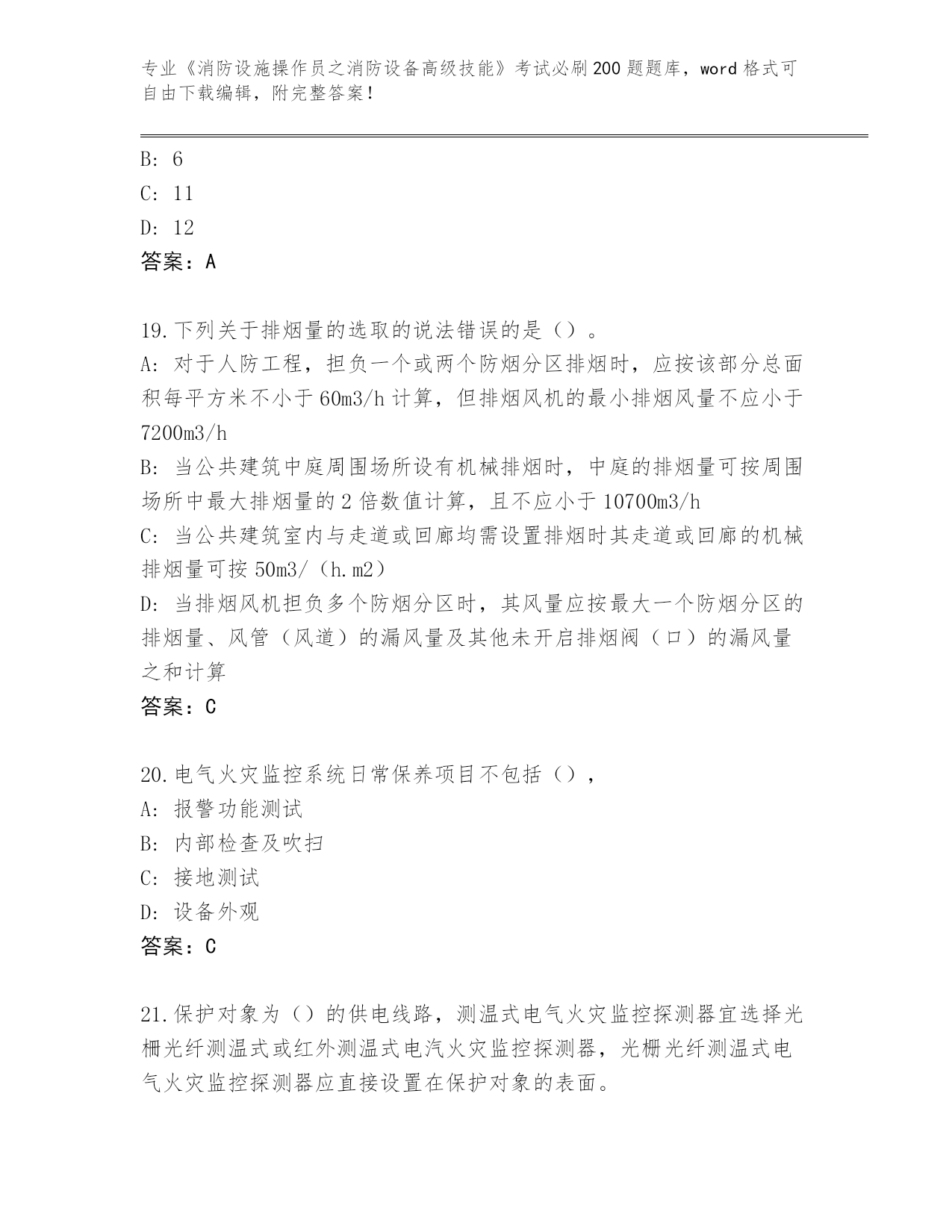 专业《消防设施操作员之消防设备高级技能》考试必刷200题题库，word格式可自由下载编辑，附完整答案！

B：6
C：11
D：12
答案：A

19.下列关于排烟量的选取的说法错误的是（）。
A：对于人防工程，担负一个或两个防烟分区排烟时，应按该部分总面积每平方米不小于60m3/h计算，但排烟风机的最小排烟风量不应小于7200m3/h
B：当公共建筑中庭周围场所设有机械排烟时，中庭的排烟量可按周围场所中最大排烟量的2倍数值计算，且不应小于10700m3/h
C：当公共建筑室内与走道或回廊均需设置排烟时其走道或回廊的机械排烟量可按50m3/（h.m2）
D：当排烟风机担负多个防烟分区时，其风量应按最大一个防烟分区的排烟量、风管（风道）的漏风量及其他未开启排烟阀（口）的漏风量之和计算
答案：C

20.电气火灾监控系统日常保养项目不包括（），
A：报警功能测试
B：内部检查及吹扫
C：接地测试
D：设备外观
答案：C

21.保护对象为（）的供电线路，测温式电气火灾监控探测器宜选择光栅光纤测温式或红外测温式电汽火灾监控探测器，光栅光纤测温式电气火灾监控探测器应直接设置在保护对象的表面。